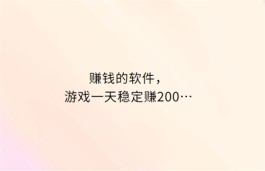 赚钱的软件，
游戏一天稳定赚200…